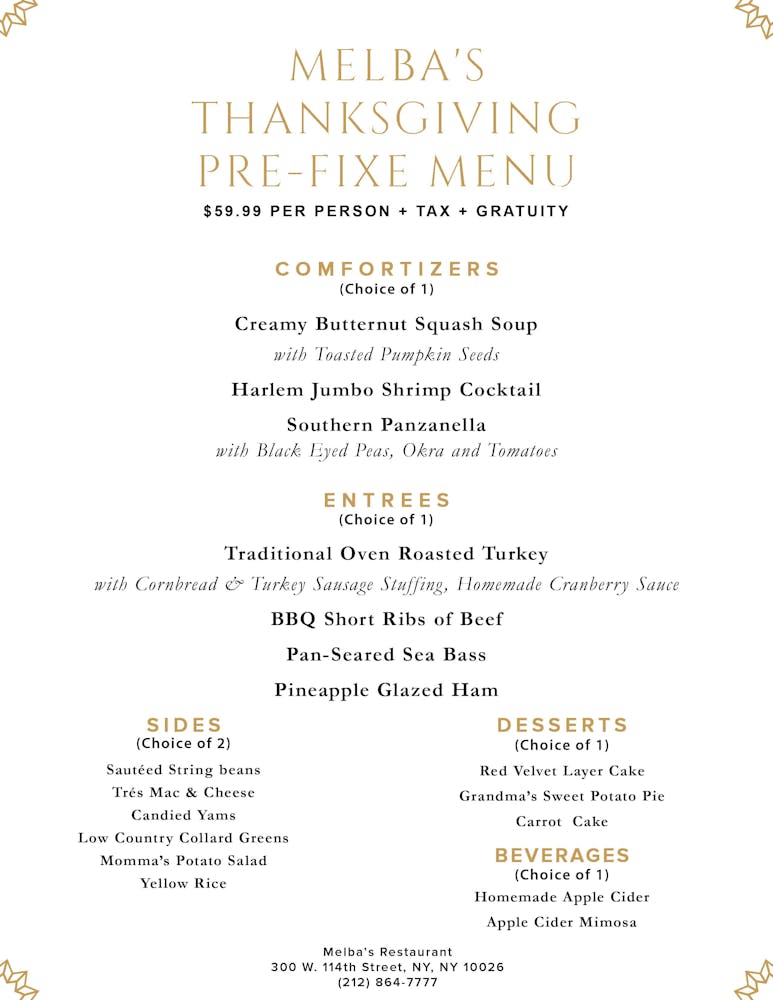 MELBA'S
THANKSGIVING
PRE-FIXE MENU

$59.99 PER PERSON + TAX + GRATUITY

COMFORTIZERS
(Choice of 1)

Creamy Butternut Squash Soup
with Toasted Pumpkin Seeds

Harlem Jumbo Shrimp Cocktail

Southern Panzanella
with Black Eyed Peas, Okra and Tomatoes

ENTREES
(Choice of 1)

Traditional Oven Roasted Turkey
with Cornbread & Turkey Sausage Stuffing, Homemade Cranberry Sauce

BBQ Short Ribs of Beef

Pan-Seared Sea Bass

Pineapple Glazed Ham

SIDES
(Choice of 2)

Sautéed String beans
Trés Mac & Cheese
Candied Yams
Low Country Collard Greens
Momma's Potato Salad
Yellow Rice

DESSERTS
(Choice of 1)

Red Velvet Layer Cake
Grandma's Sweet Potato Pie
Carrot Cake

BEVERAGES
(Choice of 1)

Homemade Apple Cider
Apple Cider Mimosa

Melba's Restaurant
300 W. 114th Street, NY, NY 10026
(212) 864-7777